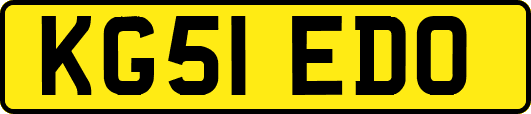 KG51 EDO